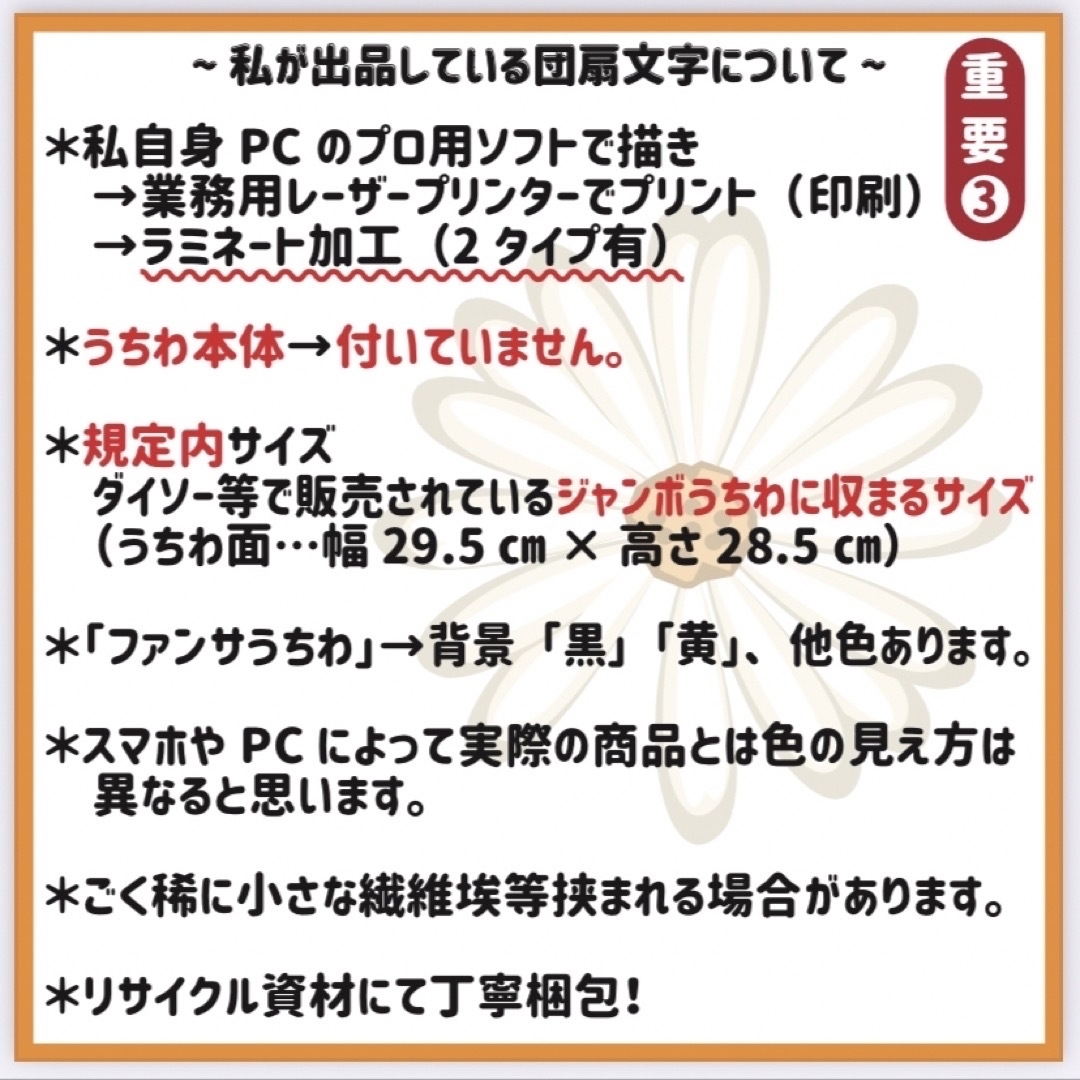 ~ 私が出品している団扇文字について ~

重要③

＊私自身 PC のプロ用ソフトで描き
→業務用レーザープリンターでプリント（印刷）
→ラミネート加工（2 タイプ有）

＊うちわ本体→付いていません。

＊規定内サイズ
ダイソー等で販売されているジャンボうちわに収まるサイズ
（うちわ面…幅 29.5 ㎝ × 高さ 28.5 ㎝）

＊「ファンサうちわ」→背景「黒」「黄」、他色あります。

＊スマホや PC によって実際の商品とは色の見え方は異なると思います。

＊ごく稀に小さな繊維埃等挟まれる場合があります。

＊リサイクル資材にて丁寧梱包！